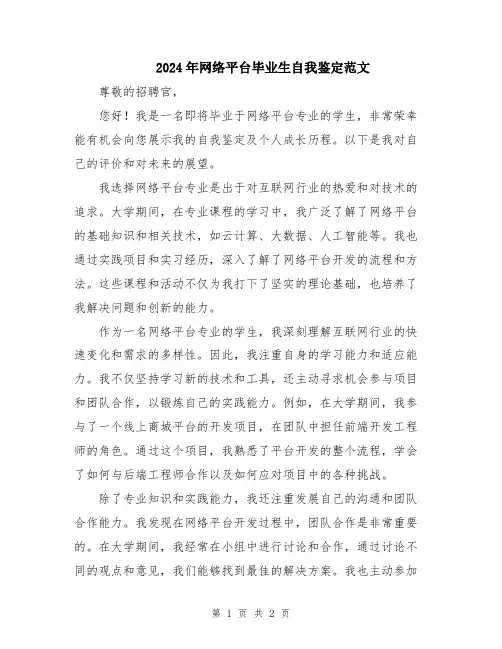 2024年网络平台毕业生自我鉴定范文

尊敬的招聘官,

您好!我是一名即将毕业于网络平台专业的学生,非常荣幸能有机会向您展示我的自我鉴定及个人成长历程。以下是我对自己的评价和对未来的展望。

我选择网络平台专业是出于对互联网行业的热爱和对技术的追求。大学期间,在专业课程的学习中,我广泛了解了网络平台的基础知识和相关技术,如云计算、大数据、人工智能等。我也通过实践项目和实习经历,深入了解了网络平台开发的流程和方法。这些课程和活动不仅为我打下了坚实的理论基础,也培养了我解决问题和创新的能力。

作为一名网络平台专业的学生,我深刻理解互联网行业的快速变化和需求的多样性。因此,我注重自身的学习能力和适应能力。我不仅坚持学习新的技术和工具,还主动寻求机会参与项目和团队合作,以锻炼自己的实践能力。例如,在大学期间,我参与了一个线上商城平台的开发项目,在团队中担任前端开发工程师的角色。通过这个项目,我熟悉了平台开发的整个流程,学会了如何与后端工程师合作以及如何应对项目中的各种挑战。

除了专业知识和实践能力,我还注重发展自己的沟通和团队合作能力。我发现在网络平台开发过程中,团队合作是非常重要的。在大学期间,我经常在小组中进行讨论和合作,通过讨论不同的观点和意见,我们能够找到最佳的解决方案。我也主动参加

第 1 页 共 2 页